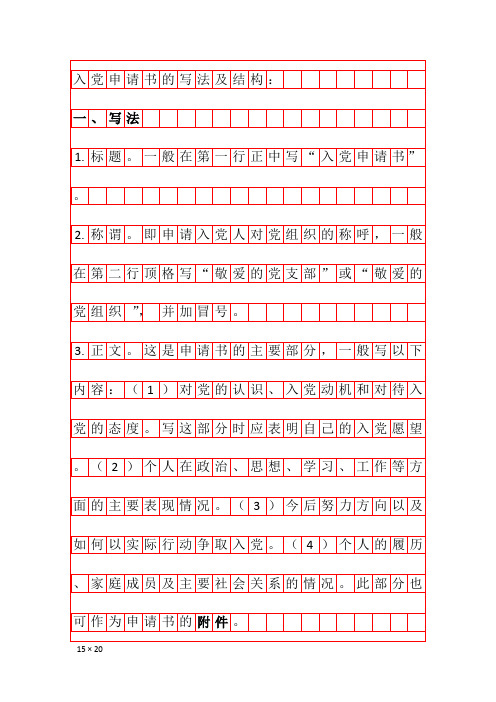 入党申请书的写法及结构：

一、写法

1.标题。一般在第一行正中写“入党申请书”。

2.称谓。即申请入党人对党组织的称呼，一般在第二行顶格写“敬爱的党支部”或“敬爱的党组织”，并加冒号。

3.正文。这是申请书的主要部分，一般写以下内容：（1）对党的认识、入党动机和对待入党的态度。写这部分时应表明自己的入党愿望。（2）个人在政治、思想、学习、工作等方面的主要表现情况。（3）今后努力方向以及如何以实际行动争取入党。（4）个人的履历、家庭成员及主要社会关系的情况。此部分也可作为申请书的附件。

15 × 20